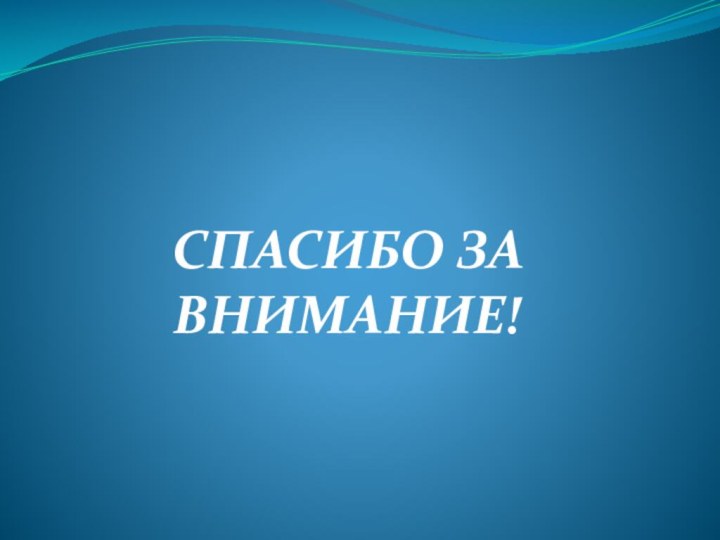 СПАСИБО ЗА ВНИМАНИЕ!